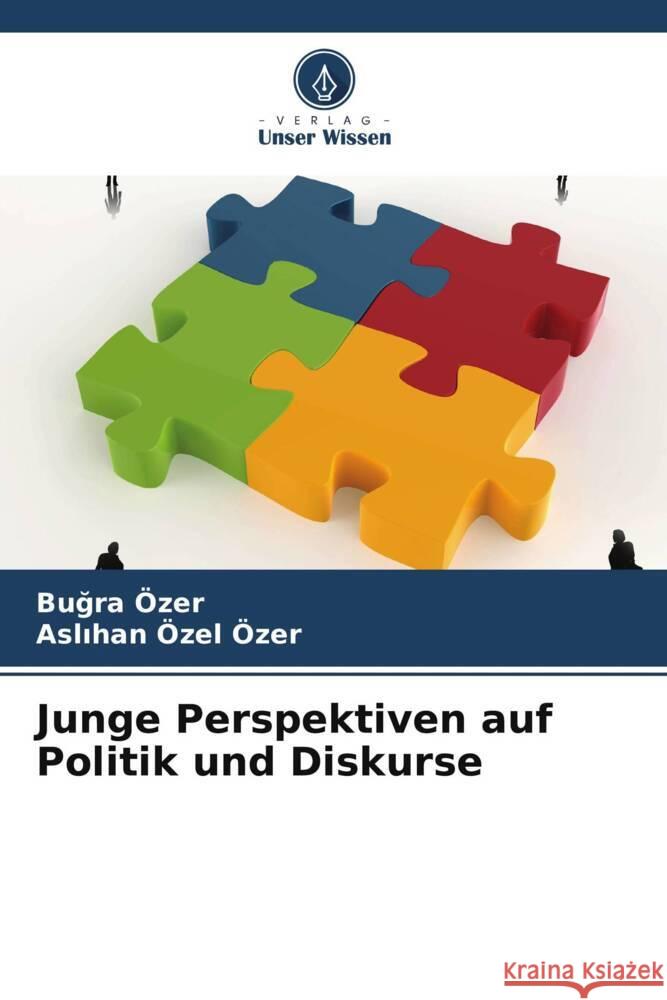 - VERLAG -
Unser Wissen

Buğra Özer
Aslıhan Özel Özer

Junge Perspektiven auf Politik und Diskurse